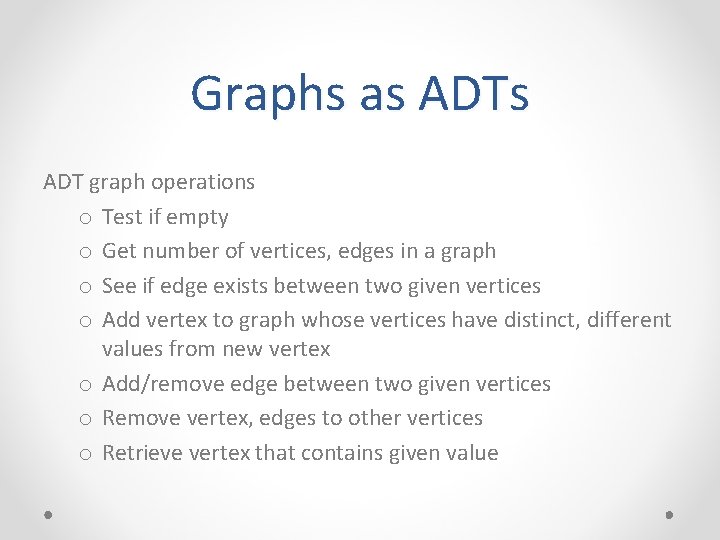 Graphs as ADTs

ADT graph operations

o Test if empty
o Get number of vertices, edges in a graph
o See if edge exists between two given vertices
o Add vertex to graph whose vertices have distinct, different values from new vertex
o Add/remove edge between two given vertices
o Remove vertex, edges to other vertices
o Retrieve vertex that contains given value